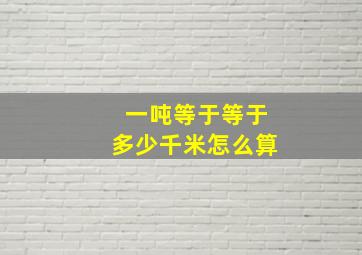 一吨等于等于
多少千米怎么算